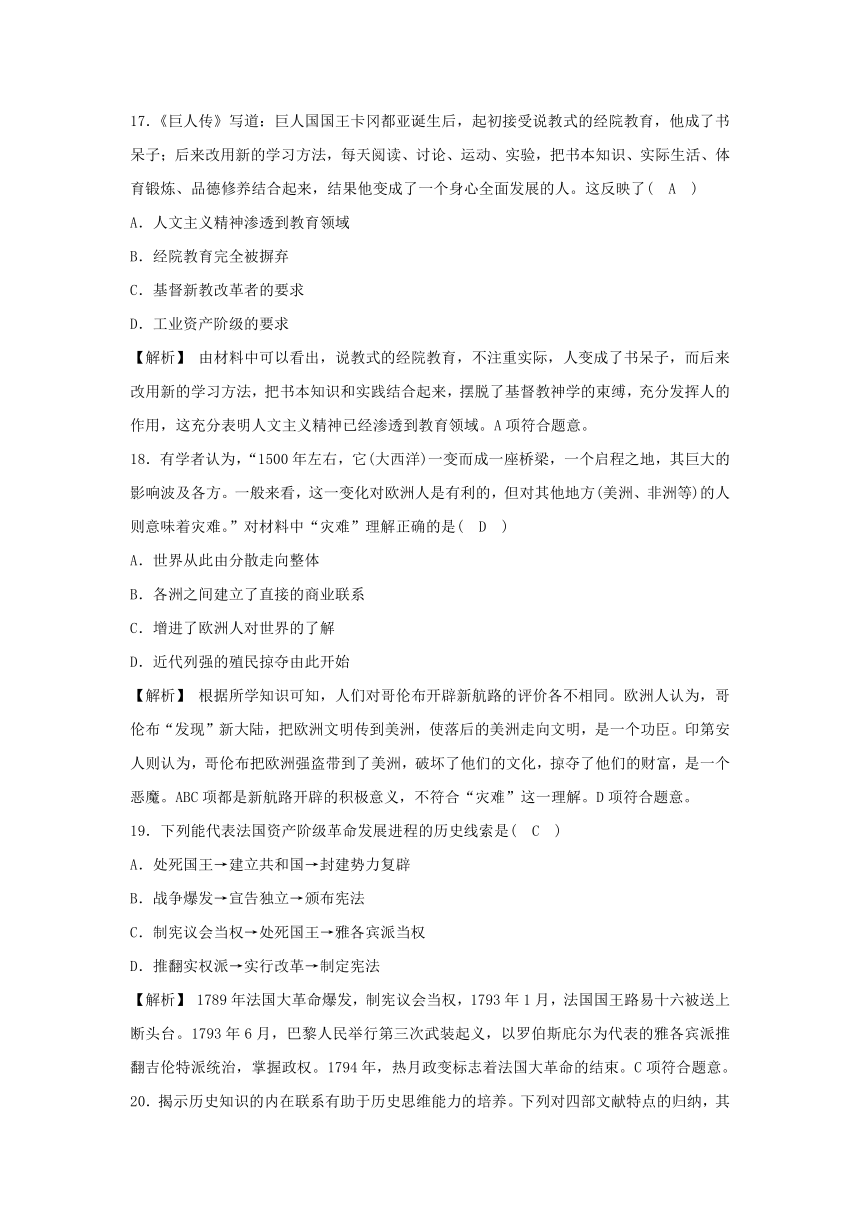 17.《巨人传》写道：巨人国国王卡冈都亚诞生后，起初接受说教式的经院教育，他成了书呆子；后来改用新的学习方法，每天阅读、讨论、运动、实验，把书本知识、实际生活、体育锻炼、品德修养结合起来，结果他变成了一个身心全面发展的人。这反映了（ A ）

A．人文主义精神渗透到教育领域

B．经院教育完全被摒弃

C．基督新教改革者的要求

D．工业资产阶级的要求

【解析】 由材料中可以看出，说教式的经院教育，不注重实际，人变成了书呆子，而后来改用新的学习方法，把书本知识和实践结合起来，摆脱了基督教神学的束缚，充分发挥人的作用，这充分表明人文主义精神已经渗透到教育领域。A项符合题意。

18．有学者认为，“1500年左右，它(大西洋)一变而成一座桥梁，一个启程之地，其巨大的影响波及各方。一般来看，这一变化对欧洲人是有利的，但对其他地方(美洲、非洲等)的人则意味着灾难。”对材料中“灾难”理解正确的是（ D ）

A．世界从此由分散走向整体

B．各洲之间建立了直接的商业联系

C．增进了欧洲人对世界的了解

D．近代列强的殖民掠夺由此开始

【解析】 根据所学知识可知，人们对哥伦布开辟新航路的评价各不相同。欧洲人认为，哥伦布“发现”新大陆，把欧洲文明传到美洲，使落后的美洲走向文明，是一个功臣。印第安人则认为，哥伦布把欧洲强盗带到了美洲，破坏了他们的文化，掠夺了他们的财富，是一个恶魔。ABC项都是新航路开辟的积极意义，不符合“灾难”这一理解。D项符合题意。

19．下列能代表法国资产阶级革命发展进程的历史线索是（ C ）

A．处死国王→建立共和国→封建势力复辟

B．战争爆发→宣告独立→颁布宪法

C．制宪议会当权→处死国王→雅各宾派当权

D．推翻实权派→实行改革→制定宪法

【解析】 1789年法国大革命爆发，制宪议会当权，1793年1月，法国国王路易十六被送上断头台。1793年6月，巴黎人民举行第三次武装起义，以罗伯斯庇尔为代表的雅各宾派推翻吉伦特派统治，掌握政权。1794年，热月政变标志着法国大革命的结束。C项符合题意。

20．揭示历史知识的内在联系有助于历史思维能力的培养。下列对四部文献特点的归纳，其